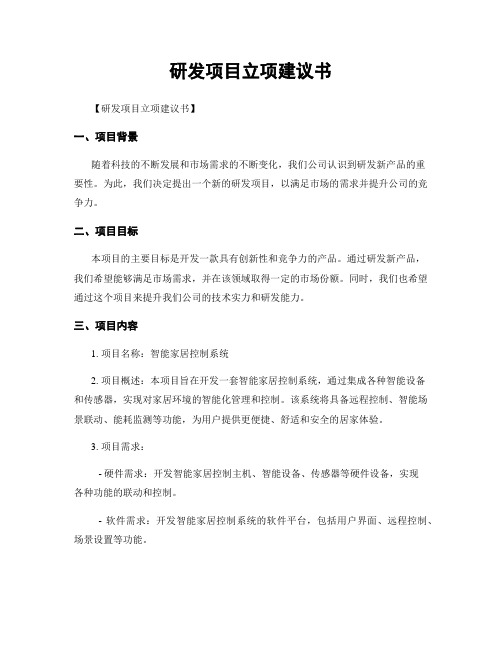 研发项目立项建议书

【研发项目立项建议书】

一、项目背景

随着科技的不断发展和市场需求的不断变化，我们公司认识到研发新产品的重要性。为此，我们决定提出一个新的研发项目，以满足市场的需求并提升公司的竞争力。

二、项目目标

本项目的主要目标是开发一款具有创新性和竞争力的产品。通过研发新产品，我们希望能够满足市场需求，并在该领域取得一定的市场份额。同时，我们也希望通过这个项目来提升我们公司的技术实力和研发能力。

三、项目内容

1. 项目名称：智能家居控制系统

2. 项目概述：本项目旨在开发一套智能家居控制系统，通过集成各种智能设备和传感器，实现对家居环境的智能化管理和控制。该系统将具备远程控制、智能场景联动、能耗监测等功能，为用户提供更便捷、舒适和安全的居家体验。

3. 项目需求：

- 硬件需求：开发智能家居控制主机、智能设备、传感器等硬件设备，实现各种功能的联动和控制。

- 软件需求：开发智能家居控制系统的软件平台，包括用户界面、远程控制、场景设置等功能。